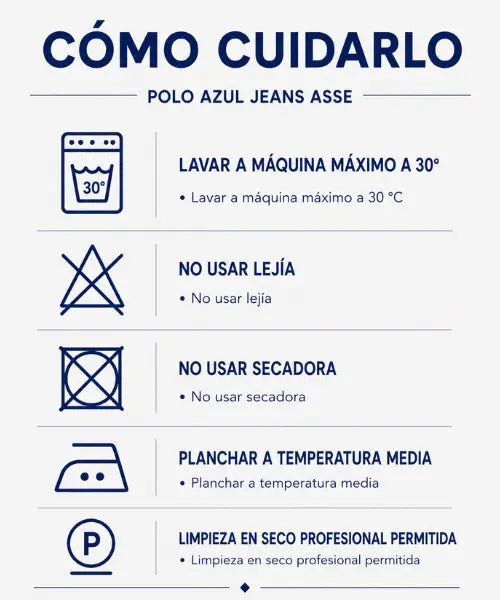 CÓMO CUIDARLO

POLO AZUL JEANS ASSE

30°

LAVAR A MÁQUINA MÁXIMO A 30°

• Lavar a máquina máximo a 30 °C

NO USAR LEJÍA

• No usar lejía

NO USAR SECADORA

• No usar secadora

PLANCHAR A TEMPERATURA MEDIA

• Planchar a temperatura media

P

LIMPIEZA EN SECO PROFESIONAL PERMITIDA

• Limpieza en seco profesional permitida